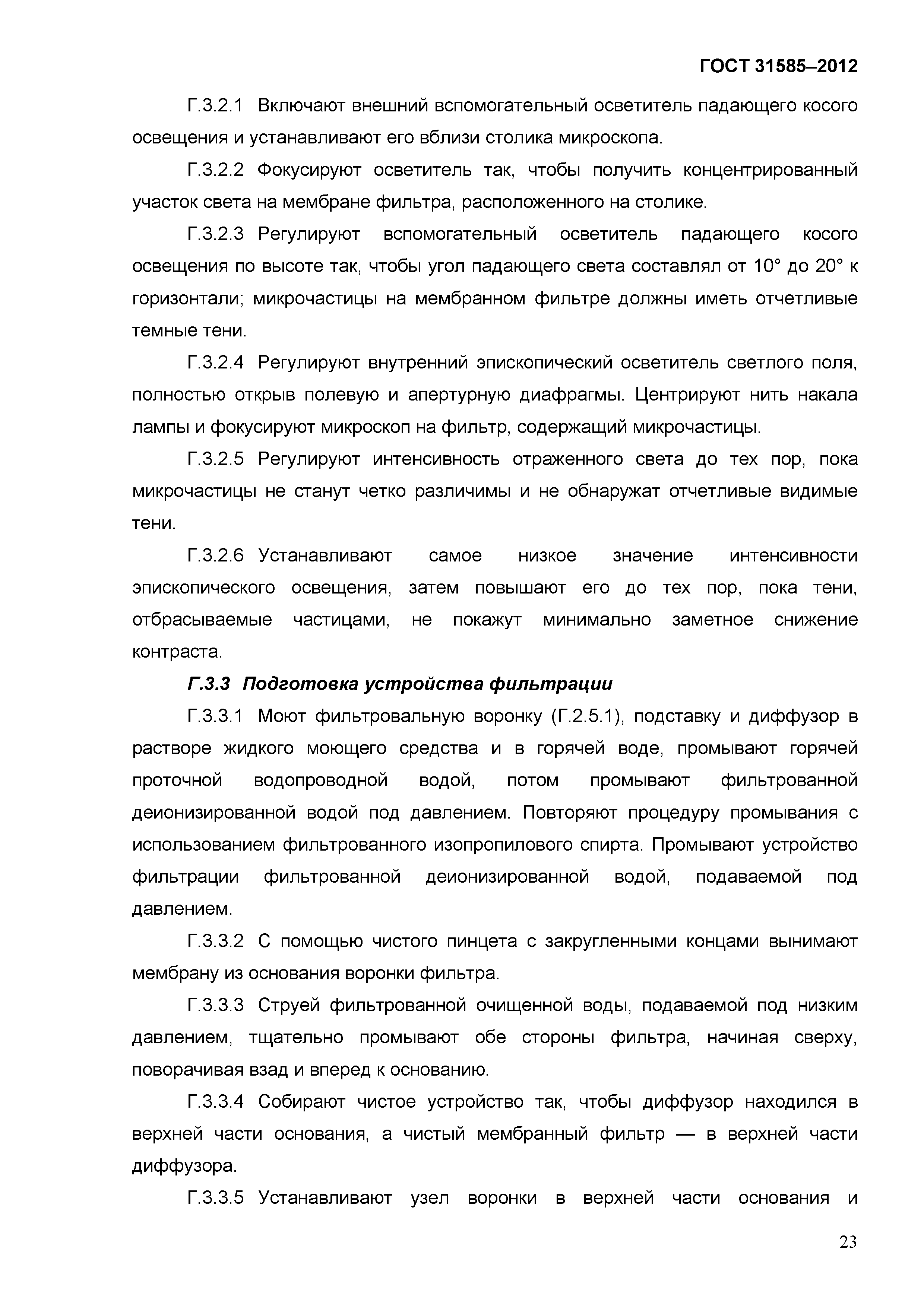 ГОСТ 31585–2012

Г.3.2.1 Включают внешний вспомогательный осветитель падающего косого освещения и устанавливают его вблизи столика микроскопа.

Г.3.2.2 Фокусируют осветитель так, чтобы получить концентрированный участок света на мембране фильтра, расположенного на столике.

Г.3.2.3 Регулируют вспомогательный осветитель падающего косого освещения по высоте так, чтобы угол падающего света составлял от 10° до 20° к горизонтали; микрочастицы на мембранном фильтре должны иметь отчетливые темные тени.

Г.3.2.4 Регулируют внутренний эпископический осветитель светлого поля, полностью открыв полевую и апертурную диафрагмы. Центрируют нить накала лампы и фокусируют микроскоп на фильтр, содержащий микрочастицы.

Г.3.2.5 Регулируют интенсивность отраженного света до тех пор, пока микрочастицы не станут четко различимы и не обнаружат отчетливые видимые тени.

Г.3.2.6 Устанавливают самое низкое значение интенсивности эпископического освещения, затем повышают его до тех пор, пока тени, отбрасываемые частицами, не покажут минимально заметное снижение контраста.

Г.3.3 Подготовка устройства фильтрации

Г.3.3.1 Моют фильтровальную воронку (Г.2.5.1), подставку и диффузор в растворе жидкого моющего средства и в горячей воде, промывают горячей проточной водопроводной водой, потом промывают фильтрованной деионизированной водой под давлением. Повторяют процедуру промывания с использованием фильтрованного изопропилового спирта. Промывают устройство фильтрации фильтрованной деионизированной водой, подаваемой под давлением.

Г.3.3.2 С помощью чистого пинцета с закругленными концами вынимают мембрану из основания воронки фильтра.

Г.3.3.3 Струей фильтрованной очищенной воды, подаваемой под низким давлением, тщательно промывают обе стороны фильтра, начиная сверху, поворачивая взад и вперед к основанию.

Г.3.3.4 Собирают чистое устройство так, чтобы диффузор находился в верхней части основания, а чистый мембранный фильтр — в верхней части диффузора.

Г.3.3.5 Устанавливают узел воронки в верхней части основания и

23